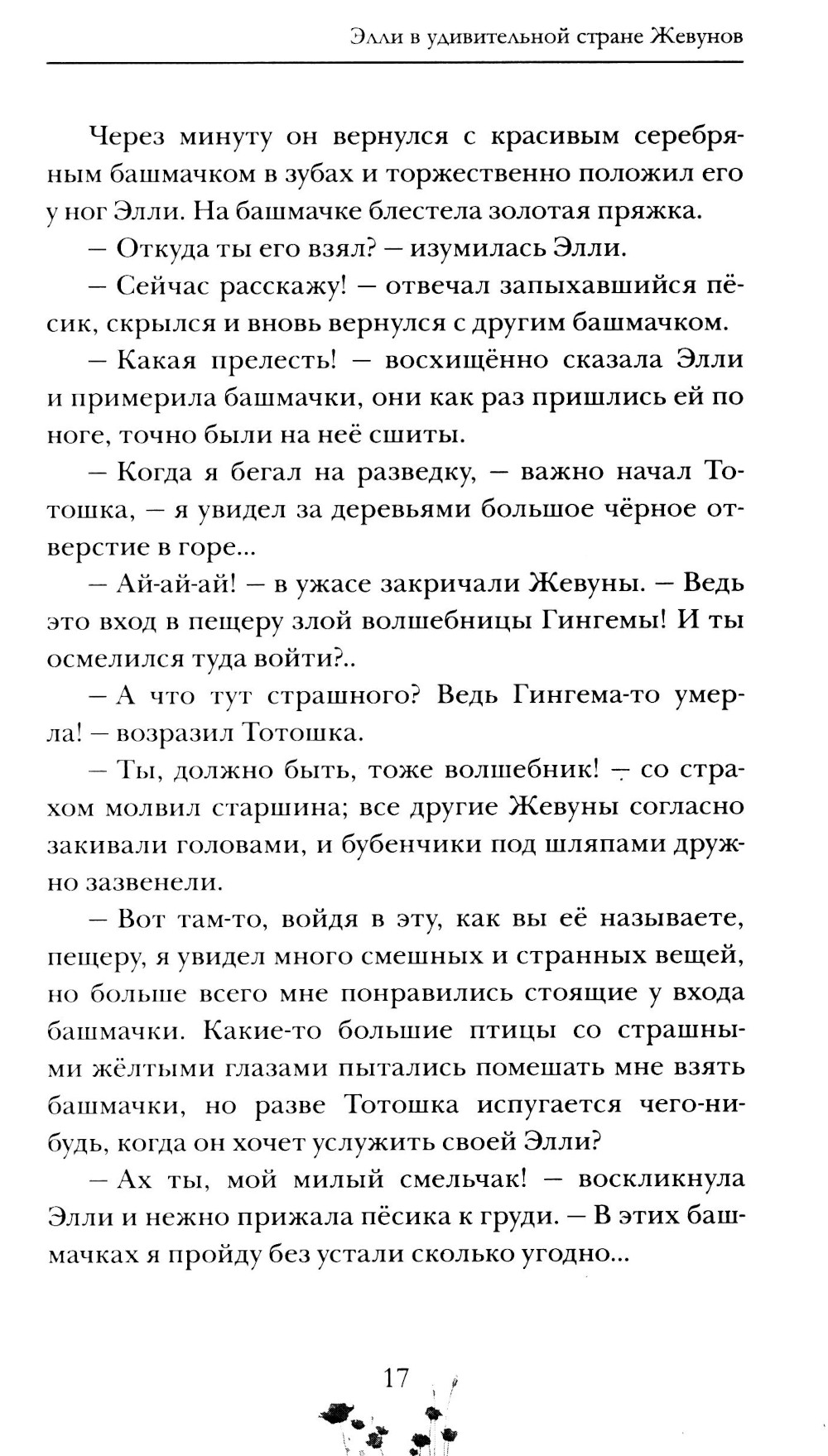 Элли в удивительной стране Жевунов

Через минуту он вернулся с красивым серебряным башмачком в зубах и торжественно положил его у ног Элли. На башмачке блестела золотая пряжка.

— Откуда ты его взял? — изумилась Элли.

— Сейчас расскажу! — отвечал запыхавшийся пёсик, скрылся и вновь вернулся с другим башмачком.

— Какая прелесть! — восхищённо сказала Элли и примерила башмачки, они как раз пришлись ей по ноге, точно были на неё сшиты.

— Когда я бегал на разведку, — важно начал Тотошка, — я увидел за деревьями большое чёрное отверстие в горе...

— Ай-ай-ай! — в ужасе закричали Жевуны. — Ведь это вход в пещеру злой волшебницы Гингемы! И ты осмелился туда войти?..

— А что тут страшного? Ведь Гингема-то умерла! — возразил Тотошка.

— Ты, должно быть, тоже волшебник! — со страхом молвил старшина; все другие Жевуны согласно закивали головами, и бубенчики под шляпами дружно зазвенели.

— Вот там-то, войдя в эту, как вы её называете, пещеру, я увидел много смешных и странных вещей, но больше всего мне понравились стоящие у входа башмачки. Какие-то большие птицы со страшными жёлтыми глазами пытались помешать мне взять башмачки, но разве Тотошка испугается чего-нибудь, когда он хочет услужить своей Элли?

— Ах ты, мой милый смельчак! — воскликнула Элли и нежно прижала пёсика к груди. — В этих башмачках я пройду без устали сколько угодно...

17